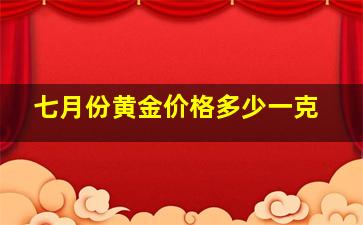 七月份黄金价格多少一克